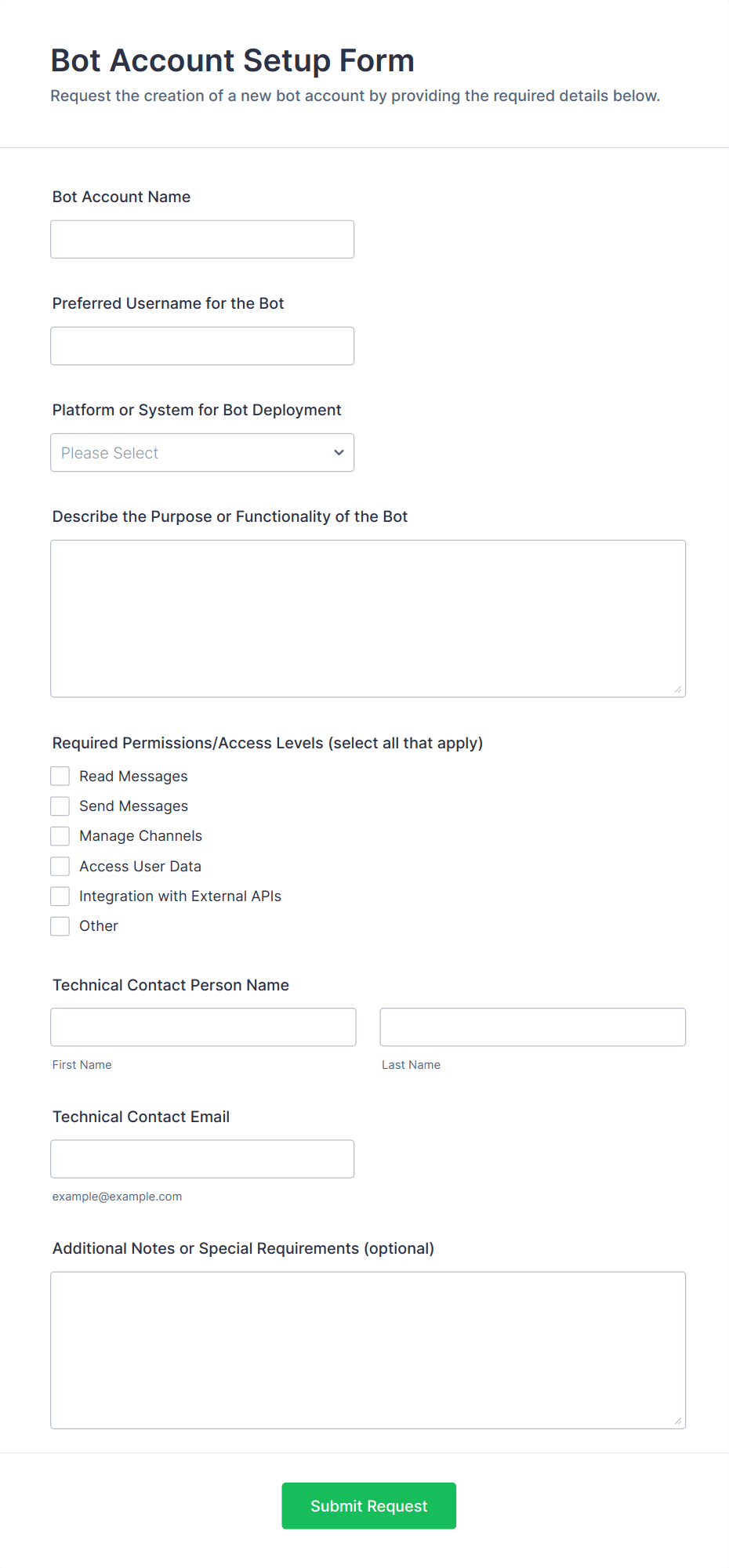 Bot Account Setup Form
Request the creation of a new bot account by providing the required details below.

Bot Account Name

Preferred Username for the Bot

Platform or System for Bot Deployment
Please Select

Describe the Purpose or Functionality of the Bot

Required Permissions/Access Levels (select all that apply)
Read Messages
Send Messages
Manage Channels
Access User Data
Integration with External APIs
Other

Technical Contact Person Name
First Name
Last Name

Technical Contact Email
example@example.com

Additional Notes or Special Requirements (optional)

Submit Request